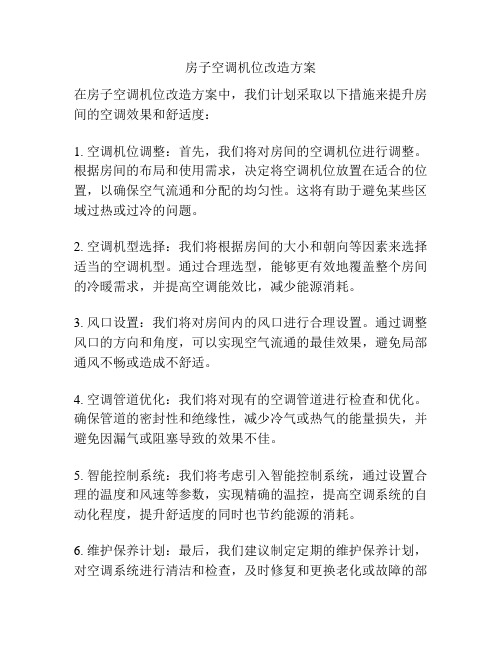 房子空调机位改造方案

在房子空调机位改造方案中，我们计划采取以下措施来提升房间的空调效果和舒适度：

1. 空调机位调整：首先，我们将对房间的空调机位进行调整。根据房间的布局和使用需求，决定将空调机位放置在适合的位置，以确保空气流通和分配的均匀性。这将有助于避免某些区域过热或过冷的问题。

2. 空调机型选择：我们将根据房间的大小和朝向等因素来选择适当的空调机型。通过合理选型，能够更有效地覆盖整个房间的冷暖需求，并提高空调能效比，减少能源消耗。

3. 风口设置：我们将对房间内的风口进行合理设置。通过调整风口的方向和角度，可以实现空气流通的最佳效果，避免局部通风不畅或造成不舒适。

4. 空调管道优化：我们将对现有的空调管道进行检查和优化。确保管道的密封性和绝缘性，减少冷气或热气的能量损失，并避免因漏气或阻塞导致的效果不佳。

5. 智能控制系统：我们将考虑引入智能控制系统，通过设置合理的温度和风速等参数，实现精确的温控，提高空调系统的自动化程度，提升舒适度的同时也节约能源的消耗。

6. 维护保养计划：最后，我们建议制定定期的维护保养计划，对空调系统进行清洁和检查，及时修复和更换老化或故障的部